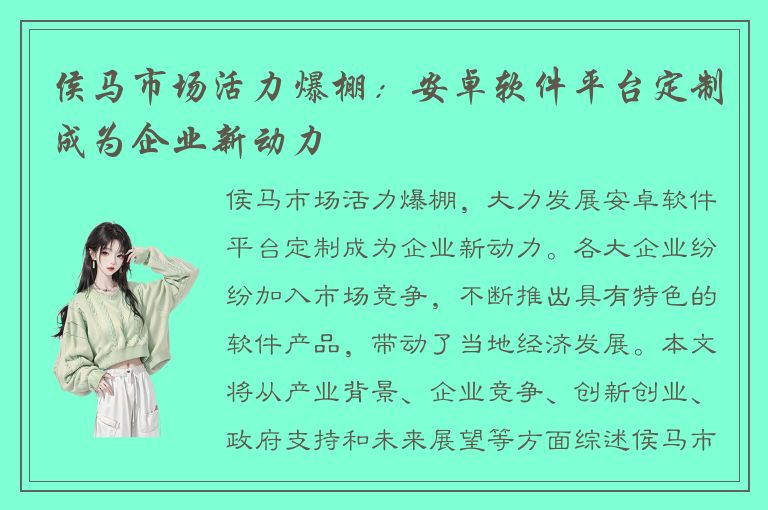 侯马市场活力爆棚：安卓软件平台定制成为企业新动力

侯马市场活力爆棚，大力发展安卓软件平台定制成为企业新动力。各大企业纷纷加入市场竞争，不断推出具有特色的软件产品，带动了当地经济发展。本文将从产业背景、企业竞争、创新创业、政府支持和未来展望等方面综述侯马市